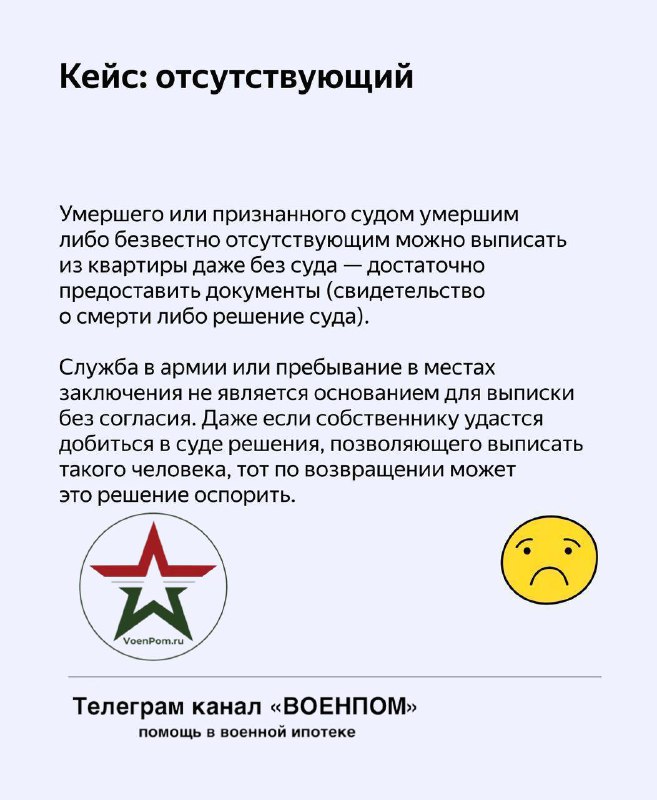 Кейс: отсутствующий

Умершего или признанного судом умершим либо безвестно отсутствующим можно выписать из квартиры даже без суда — достаточно предоставить документы (свидетельство о смерти либо решение суда).

Служба в армии или пребывание в местах заключения не является основанием для выписки без согласия. Даже если собственнику удастся добиться в суде решения, позволяющего выписать такого человека, тот по возвращении может это решение оспорить.

VoenPom.ru

Телеграм канал «ВОЕНПОМ»
помощь в военной ипотеке